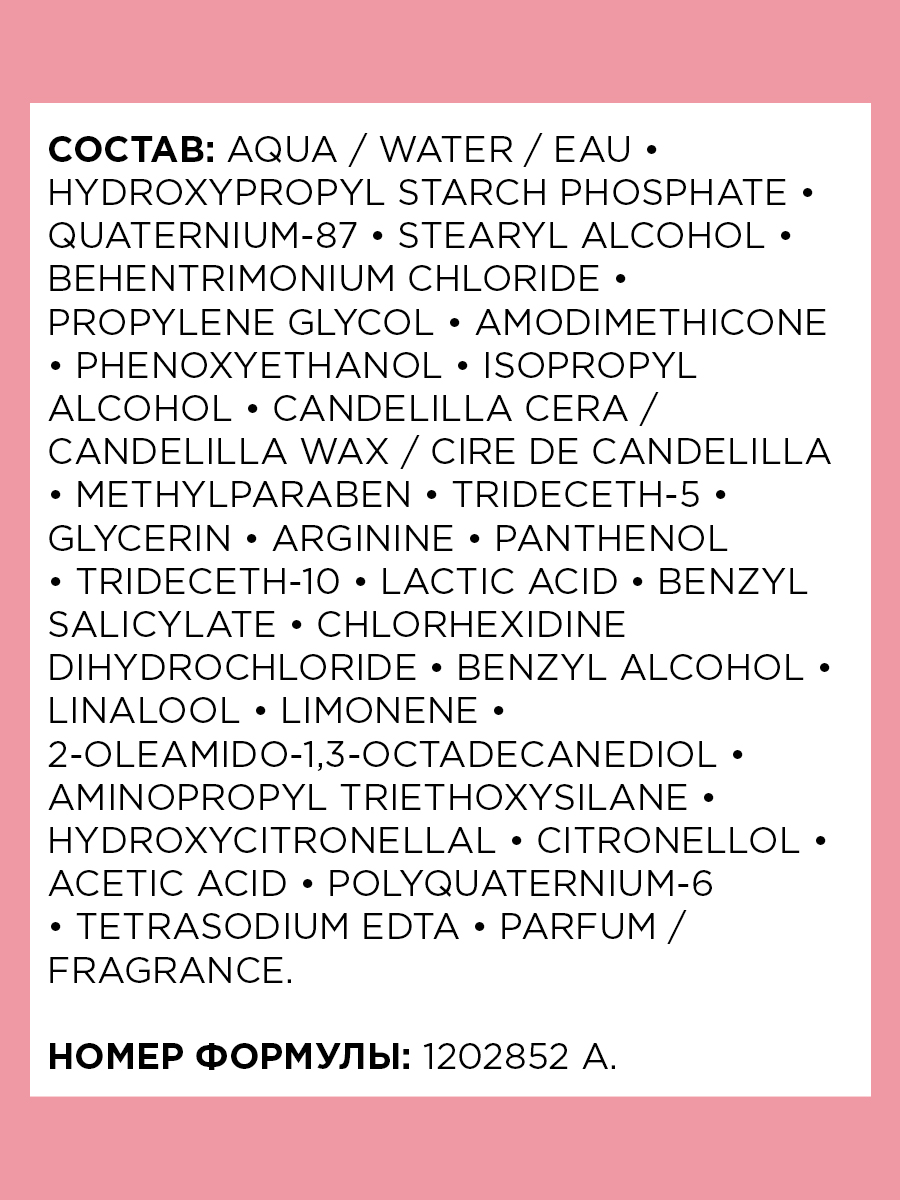 СОСТАВ: AQUA / WATER / EAU • HYDROXYPROPYL STARCH PHOSPHATE • QUATERNIUM-87 • STEARYL ALCOHOL • BEHENTRIMONIUM CHLORIDE • PROPYLENE GLYCOL • AMODIMETHICONE • PHENOXYETHANOL • ISOPROPYL ALCOHOL • CANDELILLA CERA / CANDELILLA WAX / CIRE DE CANDELILLA • METHYLPARABEN • TRIDECETH-5 • GLYCERIN • ARGININE • PANTHENOL • TRIDECETH-10 • LACTIC ACID • BENZYL SALICYLATE • CHLORHEXIDINE DIHYDROCHLORIDE • BENZYL ALCOHOL • LINALOOL • LIMONENE • 2-OLEAMIDO-1,3-OCTADECANEDIOL • AMINOPROPYL TRIETHOXYSILANE • HYDROXYCITRONELLAL • CITRONELLOL • ACETIC ACID • POLYQUATERNIUM-6 • TETRASODIUM EDTA • PARFUM / FRAGRANCE.

НОМЕР ФОРМУЛЫ: 1202852 A.